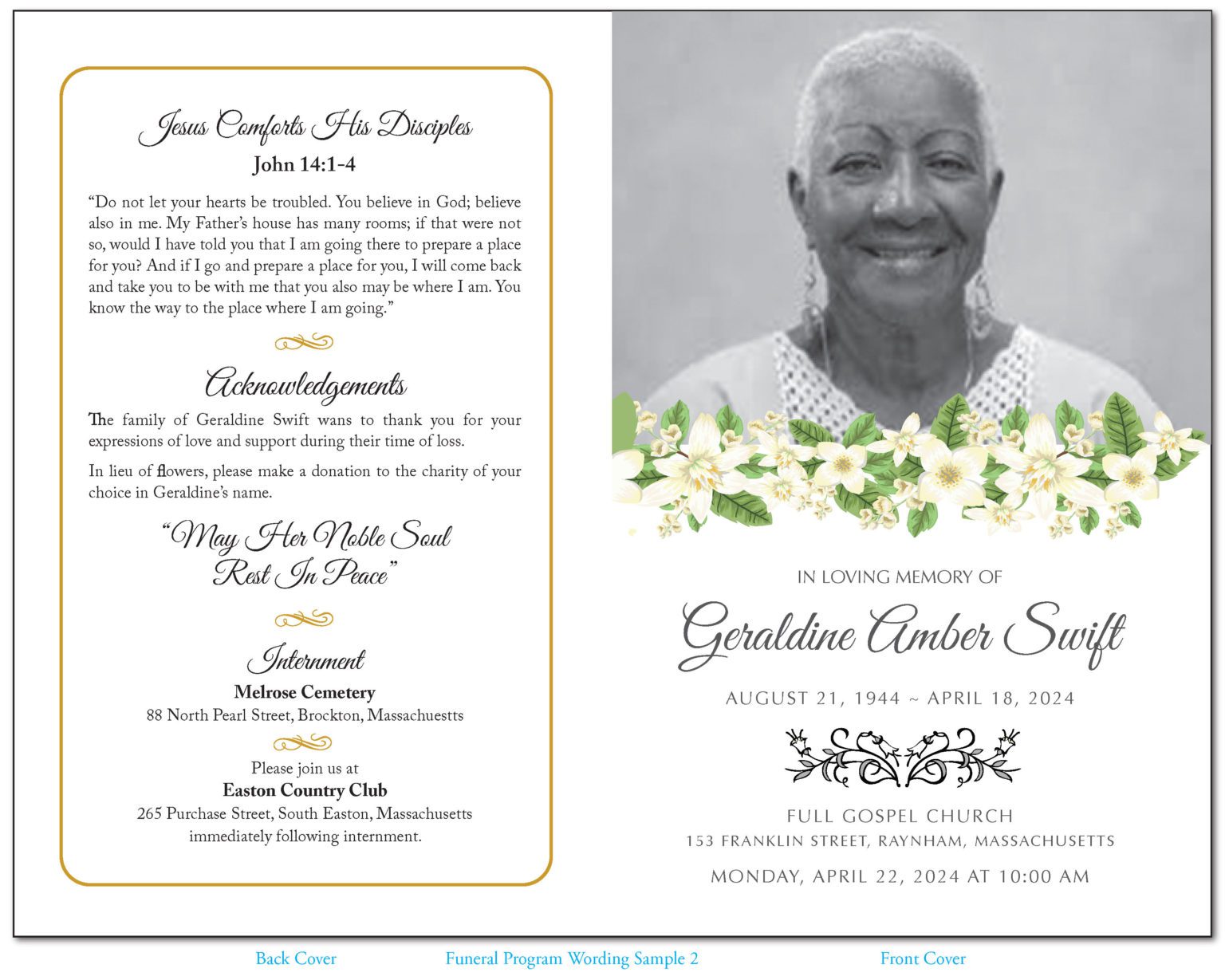 Jesus Comforts His Disciples
John 14:1-4

“Do not let your hearts be troubled. You believe in God; believe also in me. My Father’s house has many rooms; if that were not so, would I have told you that I am going there to prepare a place for you? And if I go and prepare a place for you, I will come back and take you to be with me that you also may be where I am. You know the way to the place where I am going.”

Acknowledgements

The family of Geraldine Swift wans to thank you for your expressions of love and support during their time of loss.

In lieu of flowers, please make a donation to the charity of your choice in Geraldine’s name.

“May Her Noble Soul Rest In Peace”

Internment
Melrose Cemetery
88 North Pearl Street, Brockton, Massachuestts

Please join us at
Easton Country Club
265 Purchase Street, South Easton, Massachusetts
immediately following internment.

IN LOVING MEMORY OF
Geraldine Amber Swift
AUGUST 21, 1944 ~ APRIL 18, 2024

FULL GOSPEL CHURCH
153 FRANKLIN STREET, RAYNHAM, MASSACHUSETTS
MONDAY, APRIL 22, 2024 AT 10:00 AM

Back Cover
Funeral Program Wording Sample 2
Front Cover